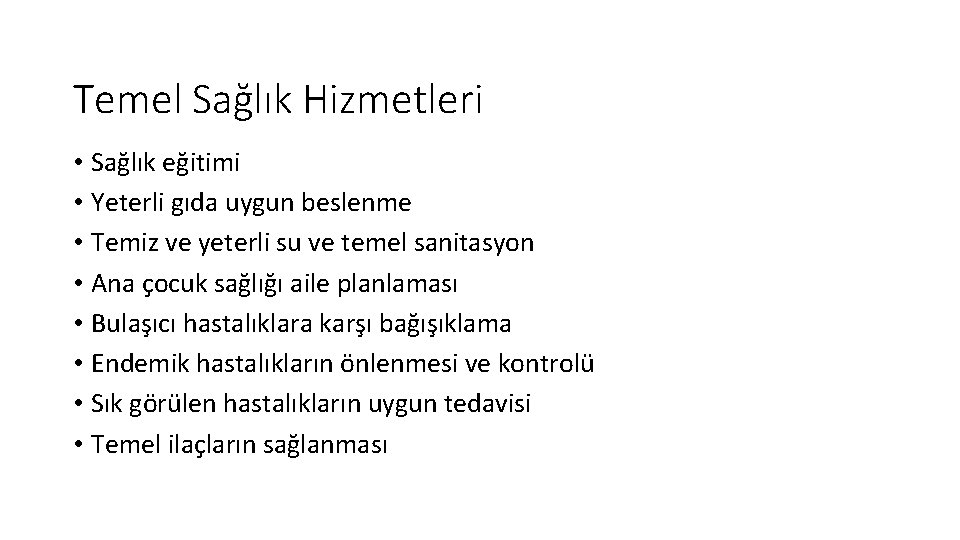 Temel Sağlık Hizmetleri

• Sağlık eğitimi
• Yeterli gıda uygun beslenme
• Temiz ve yeterli su ve temel sanitasyon
• Ana çocuk sağlığı aile planlaması
• Bulaşıcı hastalıklara karşı bağışıklama
• Endemik hastalıkların önlenmesi ve kontrolü
• Sık görülen hastalıkların uygun tedavisi
• Temel ilaçların sağlanması